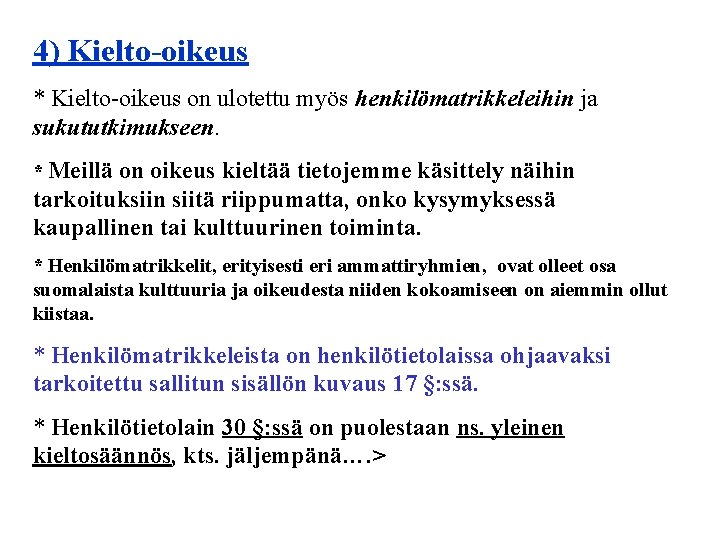 4) Kielto-oikeus

* Kielto-oikeus on ulotettu myös henkilömatrikkeleihin ja sukututkimukseen.

* Meillä on oikeus kieltää tietojemme käsittely näihin tarkoituksiin siitä riippumatta, onko kysymyksessä kaupallinen tai kulttuurinen toiminta.

* Henkilömatrikkelit, erityisesti eri ammattiryhmien, ovat olleet osa suomalaista kulttuuria ja oikeudesta niiden kokoamiseen on aiemmin ollut kiistaa.

* Henkilömatrikkeleista on henkilötietolaissa ohjaavaksi tarkoitettu sallitun sisällön kuvaus 17 §:ssä.

* Henkilötietolain 30 §:ssä on puolestaan ns. yleinen kieltosäännös, kts. jäljempänä….>